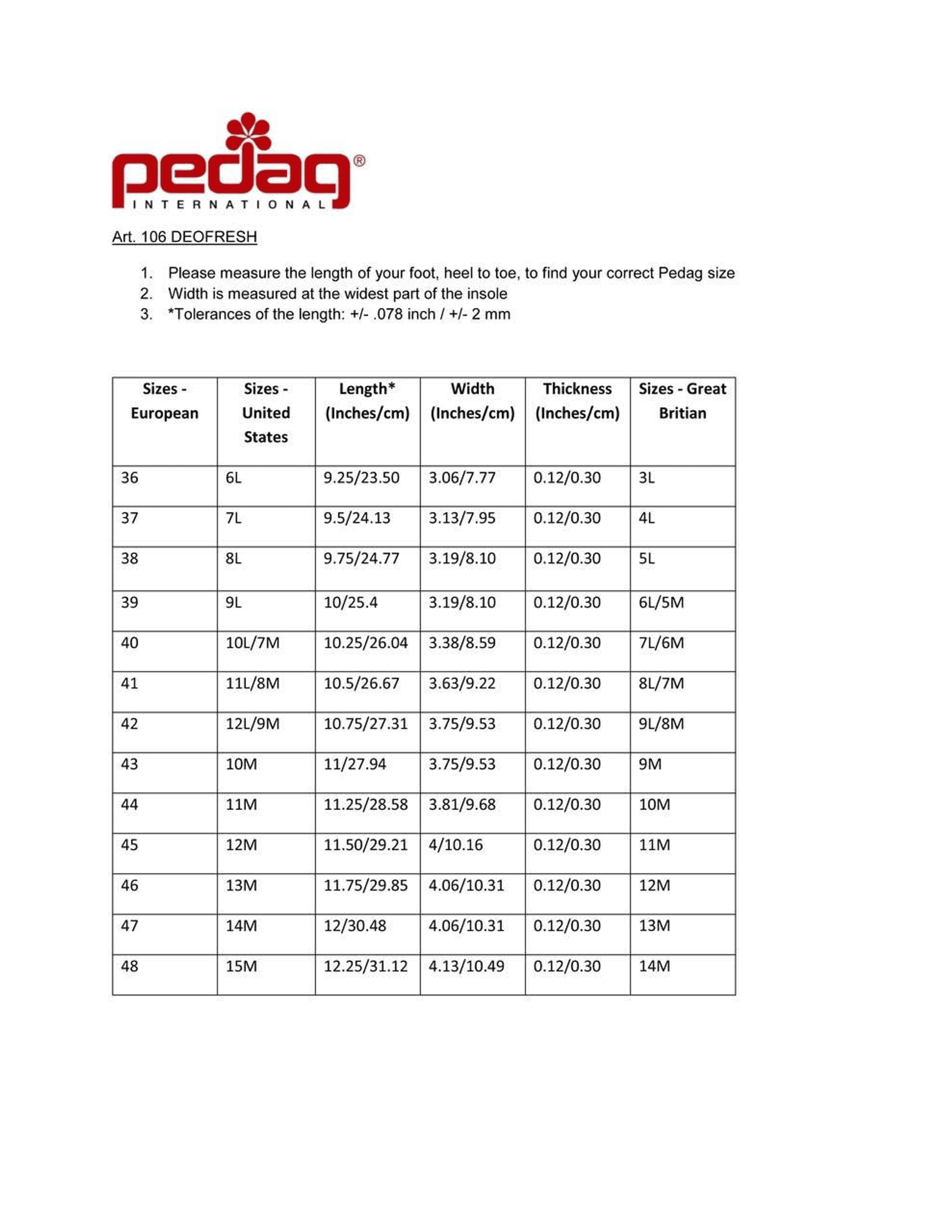 pedag®
INTERNATIONAL

Art. 106 DEOFRESH

1. Please measure the length of your foot, heel to toe, to find your correct Pedag size
2. Width is measured at the widest part of the insole
3. *Tolerances of the length: +/- .078 inch / +/- 2 mm

| Sizes - European | Sizes - United States | Length* (Inches/cm) | Width (Inches/cm) | Thickness (Inches/cm) | Sizes - Great Britian |
|---|---|---|---|---|---|
| 36 | 6L | 9.25/23.50 | 3.06/7.77 | 0.12/0.30 | 3L |
| 37 | 7L | 9.5/24.13 | 3.13/7.95 | 0.12/0.30 | 4L |
| 38 | 8L | 9.75/24.77 | 3.19/8.10 | 0.12/0.30 | 5L |
| 39 | 9L | 10/25.4 | 3.19/8.10 | 0.12/0.30 | 6L/5M |
| 40 | 10L/7M | 10.25/26.04 | 3.38/8.59 | 0.12/0.30 | 7L/6M |
| 41 | 11L/8M | 10.5/26.67 | 3.63/9.22 | 0.12/0.30 | 8L/7M |
| 42 | 12L/9M | 10.75/27.31 | 3.75/9.53 | 0.12/0.30 | 9L/8M |
| 43 | 10M | 11/27.94 | 3.75/9.53 | 0.12/0.30 | 9M |
| 44 | 11M | 11.25/28.58 | 3.81/9.68 | 0.12/0.30 | 10M |
| 45 | 12M | 11.50/29.21 | 4/10.16 | 0.12/0.30 | 11M |
| 46 | 13M | 11.75/29.85 | 4.06/10.31 | 0.12/0.30 | 12M |
| 47 | 14M | 12/30.48 | 4.06/10.31 | 0.12/0.30 | 13M |
| 48 | 15M | 12.25/31.12 | 4.13/10.49 | 0.12/0.30 | 14M |